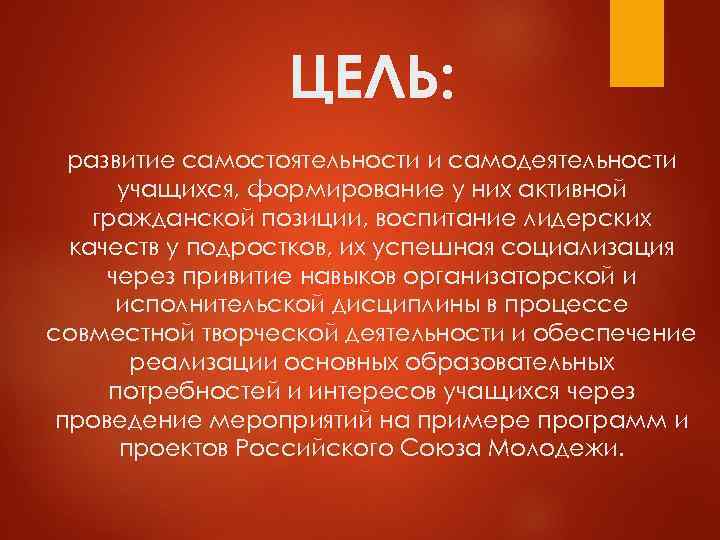 ЦЕЛЬ:

развитие самостоятельности и самодеятельности учащихся, формирование у них активной гражданской позиции, воспитание лидерских качеств у подростков, их успешная социализация через привитие навыков организаторской и исполнительской дисциплины в процессе совместной творческой деятельности и обеспечение реализации основных образовательных потребностей и интересов учащихся через проведение мероприятий на примере программ и проектов Российского Союза Молодежи.